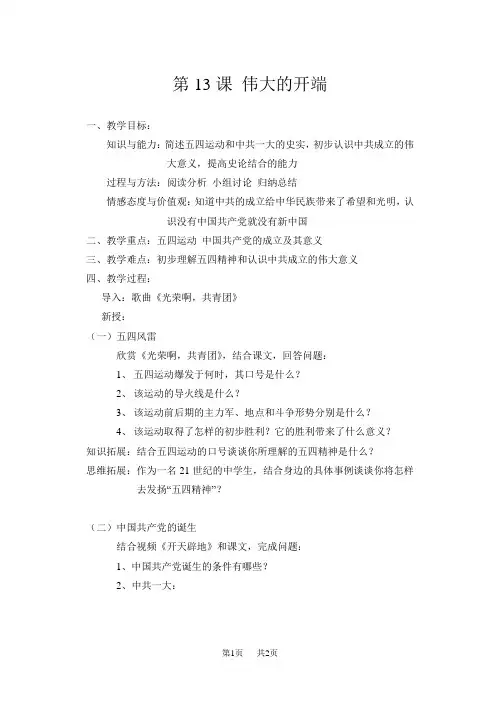 第 13 课 伟大的开端

一、教学目标：

知识与能力：简述五四运动和中共一大的史实，初步认识中共成立的伟大意义，提高史论结合的能力

过程与方法：阅读分析 小组讨论 归纳总结

情感态度与价值观：知道中共的成立给中华民族带来了希望和光明，认识没有中国共产党就没有新中国

二、教学重点：五四运动 中国共产党的成立及其意义

三、教学难点：初步理解五四精神和认识中共成立的伟大意义

四、教学过程：

导入：歌曲《光荣啊，共青团》

新授：

（一）五四风雷

欣赏《光荣啊，共青团》，结合课文，回答问题：

1、五四运动爆发于何时，其口号是什么？

2、该运动的导火线是什么？

3、该运动前后期的主力军、地点和斗争形势分别是什么？

4、该运动取得了怎样的初步胜利？它的胜利带来了什么意义？

知识拓展：结合五四运动的口号谈谈你所理解的五四精神是什么？

思维拓展：作为一名 21 世纪的中学生，结合身边的具体事例谈谈你将怎样去发扬“五四精神”？

（二）中国共产党的诞生

结合视频《开天辟地》和课文，完成问题：

1、中国共产党诞生的条件有哪些？

2、中共一大：

第1页 共2页